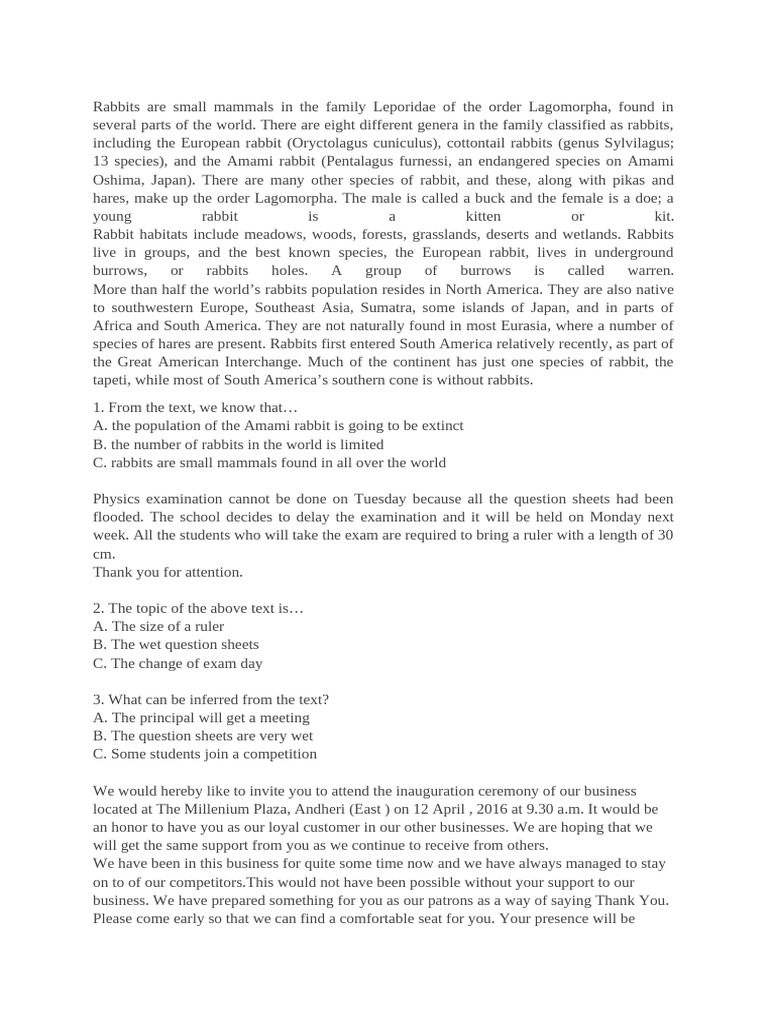 Rabbits are small mammals in the family Leporidae of the order Lagomorpha, found in several parts of the world. There are eight different genera in the family classified as rabbits, including the European rabbit (Oryctolagus cuniculus), cottontail rabbits (genus Sylvilagus; 13 species), and the Amami rabbit (Pentalagus furnessi, an endangered species on Amami Oshima, Japan). There are many other species of rabbit, and these, along with pikas and hares, make up the order Lagomorpha. The male is called a buck and the female is a doe; a young rabbit is a kitten or kit.
Rabbit habitats include meadows, woods, forests, grasslands, deserts and wetlands. Rabbits live in groups, and the best known species, the European rabbit, lives in underground burrows, or rabbits holes. A group of burrows is called warren.
More than half the world's rabbits population resides in North America. They are also native to southwestern Europe, Southeast Asia, Sumatra, some islands of Japan, and in parts of Africa and South America. They are not naturally found in most Eurasia, where a number of species of hares are present. Rabbits first entered South America relatively recently, as part of the Great American Interchange. Much of the continent has just one species of rabbit, the tapeti, while most of South America's southern cone is without rabbits.

1. From the text, we know that…
A. the population of the Amami rabbit is going to be extinct
B. the number of rabbits in the world is limited
C. rabbits are small mammals found in all over the world

Physics examination cannot be done on Tuesday because all the question sheets had been flooded. The school decides to delay the examination and it will be held on Monday next week. All the students who will take the exam are required to bring a ruler with a length of 30 cm.
Thank you for attention.

2. The topic of the above text is…
A. The size of a ruler
B. The wet question sheets
C. The change of exam day

3. What can be inferred from the text?
A. The principal will get a meeting
B. The question sheets are very wet
C. Some students join a competition

We would hereby like to invite you to attend the inauguration ceremony of our business located at The Millenium Plaza, Andheri (East ) on 12 April , 2016 at 9.30 a.m. It would be an honor to have you as our loyal customer in our other businesses. We are hoping that we will get the same support from you as we continue to receive from others.
We have been in this business for quite some time now and we have always managed to stay on to of our competitors.This would not have been possible without your support to our business. We have prepared something for you as our patrons as a way of saying Thank You. Please come early so that we can find a comfortable seat for you. Your presence will be